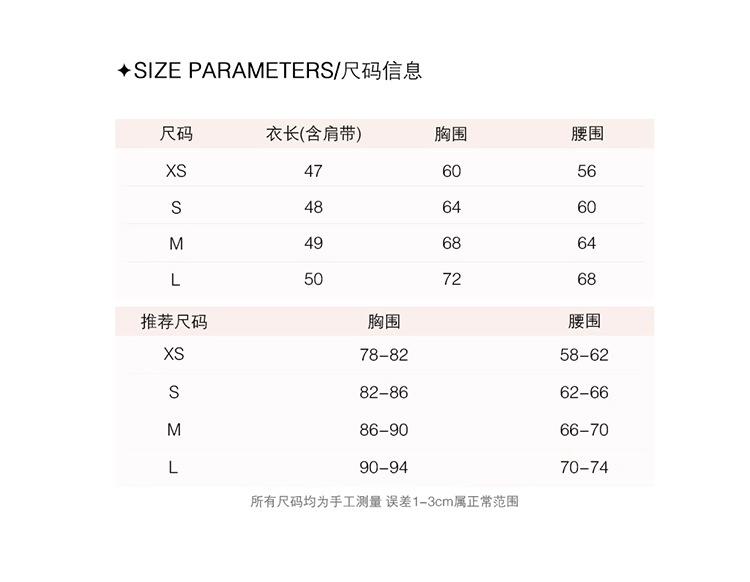 ✦SIZE PARAMETERS/尺码信息

| 尺码 | 衣长(含肩带) | 胸围 | 腰围 |
|---|---|---|---|
| XS | 47 | 60 | 56 |
| S | 48 | 64 | 60 |
| M | 49 | 68 | 64 |
| L | 50 | 72 | 68 |

| 推荐尺码 | 胸围 | 腰围 |
|---|---|---|
| XS | 78-82 | 58-62 |
| S | 82-86 | 62-66 |
| M | 86-90 | 66-70 |
| L | 90-94 | 70-74 |

所有尺码均为手工测量 误差1-3cm属正常范围